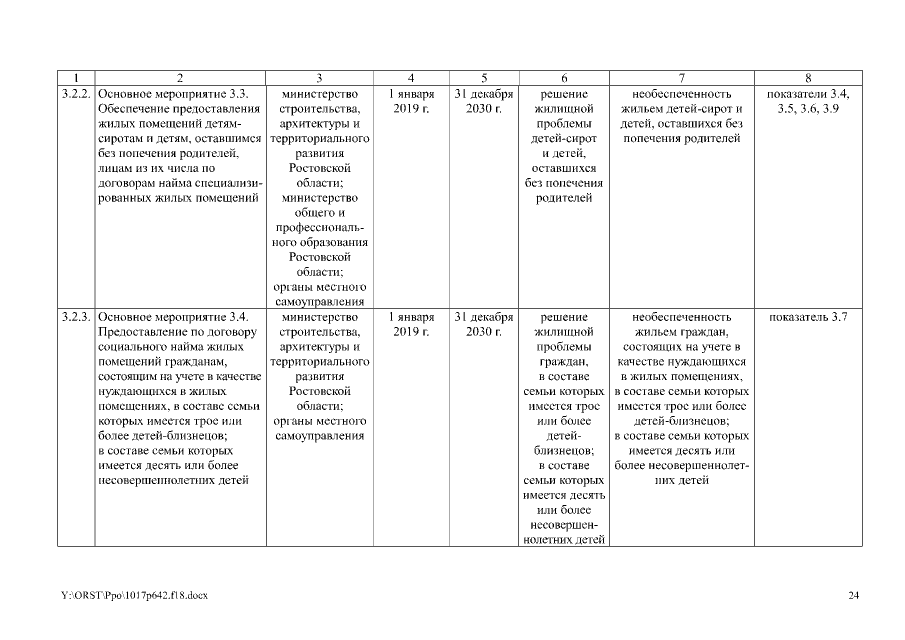 | 1 | 2 | 3 | 4 | 5 | 6 | 7 | 8 |
|---|---|---|---|---|---|---|---|
| 3.2.2. | Основное мероприятие 3.3. Обеспечение предоставления жилых помещений детям-сиротам и детям, оставшимся без попечения родителей, лицам из их числа по договорам найма специализированных жилых помещений | министерство строительства, архитектуры и территориального развития Ростовской области; министерство общего и профессионального образования Ростовской области; органы местного самоуправления | 1 января 2019 г. | 31 декабря 2030 г. | решение жилищной проблемы детей-сирот и детей, оставшихся без попечения родителей | необеспеченность жильем детей-сирот и детей, оставшихся без попечения родителей | показатели 3.4, 3.5, 3.6, 3.9 |
| 3.2.3. | Основное мероприятие 3.4. Предоставление по договору социального найма жилых помещений гражданам, состоящим на учете в качестве нуждающихся в жилых помещениях, в составе семьи которых имеется трое или более детей-близнецов; в составе семьи которых имеется десять или более несовершеннолетних детей | министерство строительства, архитектуры и территориального развития Ростовской области; органы местного самоуправления | 1 января 2019 г. | 31 декабря 2030 г. | решение жилищной проблемы граждан, в составе семьи которых имеется трое или более детей-близнецов; в составе семьи которых имеется десять или более несовершеннолетних детей | необеспеченность жильем граждан, состоящих на учете в качестве нуждающихся в жилых помещениях, в составе семьи которых имеется трое или более детей-близнецов; в составе семьи которых имеется десять или более несовершеннолетних детей | показатель 3.7 |

Y:\ORST\Ppo\1017p642.f18.docx

24